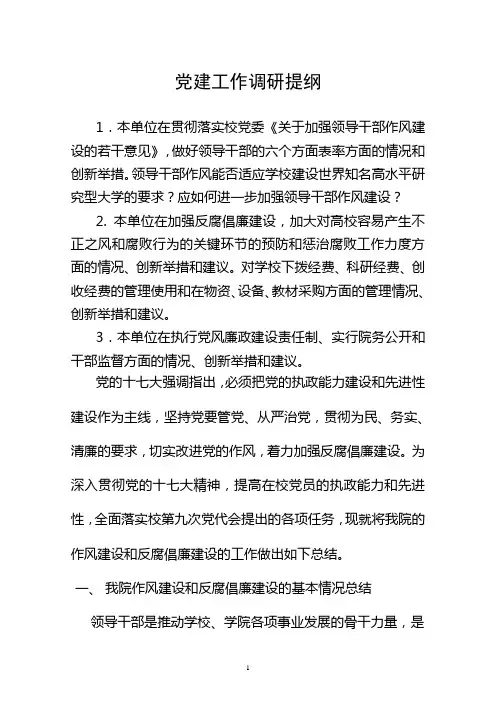 党建工作调研提纲

1．本单位在贯彻落实校党委《关于加强领导干部作风建设的若干意见》，做好领导干部的六个方面表率方面的情况和创新举措。领导干部作风能否适应学校建设世界知名高水平研究型大学的要求？应如何进一步加强领导干部作风建设？

2. 本单位在加强反腐倡廉建设，加大对高校容易产生不正之风和腐败行为的关键环节的预防和惩治腐败工作力度方面的情况、创新举措和建议。对学校下拨经费、科研经费、创收经费的管理使用和在物资、设备、教材采购方面的管理情况、创新举措和建议。

3．本单位在执行党风廉政建设责任制、实行院务公开和干部监督方面的情况、创新举措和建议。

党的十七大强调指出，必须把党的执政能力建设和先进性建设作为主线，坚持党要管党、从严治党，贯彻为民、务实、清廉的要求，切实改进党的作风，着力加强反腐倡廉建设。为深入贯彻党的十七大精神，提高在校党员的执政能力和先进性，全面落实校第九次党代会提出的各项任务，现就将我院的作风建设和反腐倡廉建设的工作做出如下总结。

一、 我院作风建设和反腐倡廉建设的基本情况总结

领导干部是推动学校、学院各项事业发展的骨干力量，是

1